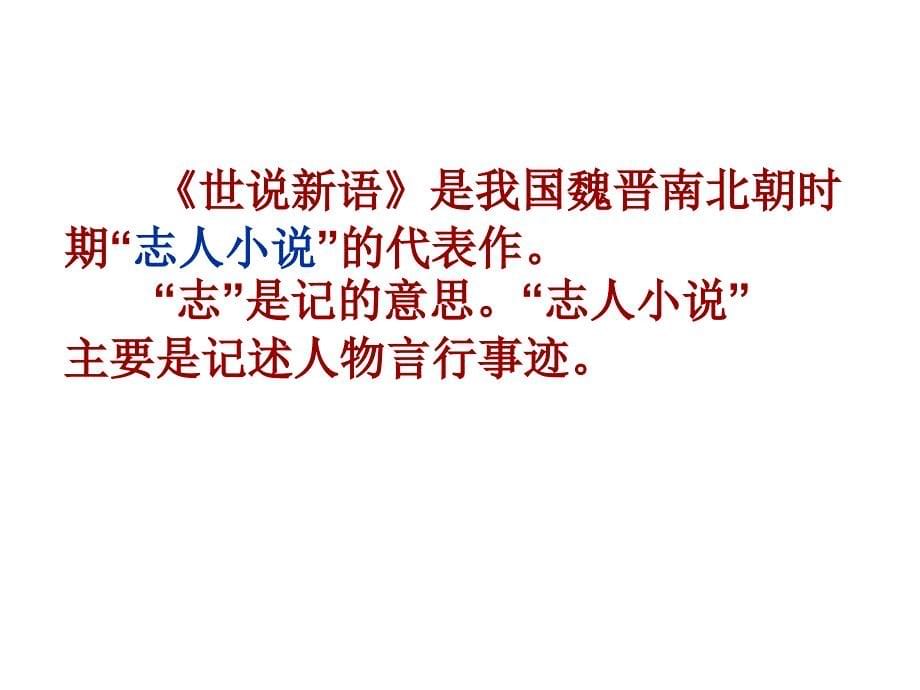 《世说新语》是我国魏晋南北朝时期“志人小说”的代表作。

“志”是记的意思。“志人小说”主要是记述人物言行事迹。